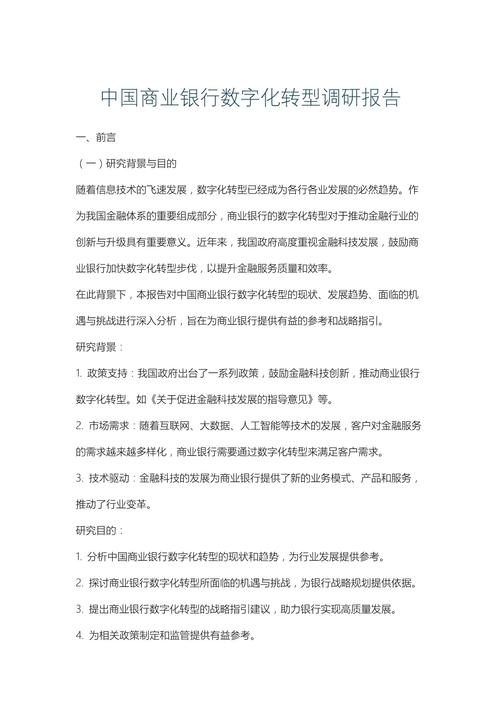 中国商业银行数字化转型调研报告

一、前言

（一）研究背景与目的

随着信息技术的飞速发展，数字化转型已经成为各行各业发展的必然趋势。作为我国金融体系的重要组成部分，商业银行的数字化转型对于推动金融行业的创新与升级具有重要意义。近年来，我国政府高度重视金融科技发展，鼓励商业银行加快数字化转型步伐，以提升金融服务质量和效率。

在此背景下，本报告对中国商业银行数字化转型的现状、发展趋势、面临的机遇与挑战进行深入分析，旨在为商业银行提供有益的参考和战略指引。

研究背景：

1. 政策支持：我国政府出台了一系列政策，鼓励金融科技创新，推动商业银行数字化转型。如《关于促进金融科技发展的指导意见》等。

2. 市场需求：随着互联网、大数据、人工智能等技术的发展，客户对金融服务的需求越来越多样化，商业银行需要通过数字化转型来满足客户需求。

3. 技术驱动：金融科技的发展为商业银行提供了新的业务模式、产品和服务，推动了行业变革。

研究目的：

1. 分析中国商业银行数字化转型的现状和趋势，为行业发展提供参考。

2. 探讨商业银行数字化转型所面临的机遇与挑战，为银行战略规划提供依据。

3. 提出商业银行数字化转型的战略指引建议，助力银行实现高质量发展。

4. 为相关政策制定和监管提供有益参考。